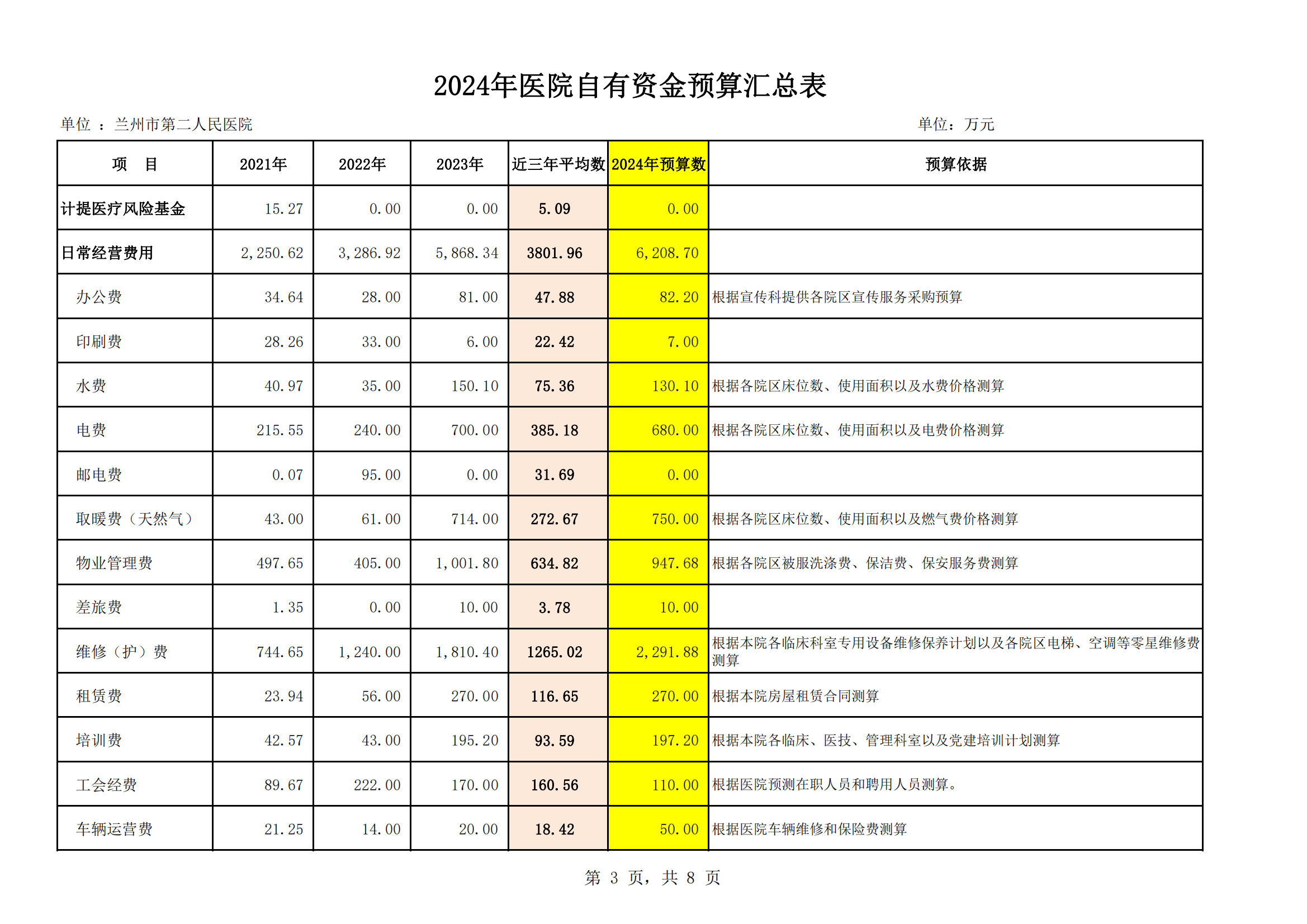 2024年医院自有资金预算汇总表

单位 ：兰州市第二人民医院

单位：万元

| 项　目 | 2021年 | 2022年 | 2023年 | 近三年平均数 | 2024年预算数 | 预算依据 |
|---|---|---|---|---|---|---|
| 计提医疗风险基金 | 15.27 | 0.00 | 0.00 | 5.09 | 0.00 | |
| 日常经营费用 | 2,250.62 | 3,286.92 | 5,868.34 | 3801.96 | 6,208.70 | |
| 办公费 | 34.64 | 28.00 | 81.00 | 47.88 | 82.20 | 根据宣传科提供各院区宣传服务采购预算 |
| 印刷费 | 28.26 | 33.00 | 6.00 | 22.42 | 7.00 | |
| 水费 | 40.97 | 35.00 | 150.10 | 75.36 | 130.10 | 根据各院区床位数、使用面积以及水费价格测算 |
| 电费 | 215.55 | 240.00 | 700.00 | 385.18 | 680.00 | 根据各院区床位数、使用面积以及电费价格测算 |
| 邮电费 | 0.07 | 95.00 | 0.00 | 31.69 | 0.00 | |
| 取暖费（天然气） | 43.00 | 61.00 | 714.00 | 272.67 | 750.00 | 根据各院区床位数、使用面积以及燃气费价格测算 |
| 物业管理费 | 497.65 | 405.00 | 1,001.80 | 634.82 | 947.68 | 根据各院区被服洗涤费、保洁费、保安服务费测算 |
| 差旅费 | 1.35 | 0.00 | 10.00 | 3.78 | 10.00 | |
| 维修（护）费 | 744.65 | 1,240.00 | 1,810.40 | 1265.02 | 2,291.88 | 根据本院各临床科室专用设备维修保养计划以及各院区电梯、空调等零星维修费测算 |
| 租赁费 | 23.94 | 56.00 | 270.00 | 116.65 | 270.00 | 根据本院房屋租赁合同测算 |
| 培训费 | 42.57 | 43.00 | 195.20 | 93.59 | 197.20 | 根据本院各临床、医技、管理科室以及党建培训计划测算 |
| 工会经费 | 89.67 | 222.00 | 170.00 | 160.56 | 110.00 | 根据医院预测在职人员和聘用人员测算。 |
| 车辆运营费 | 21.25 | 14.00 | 20.00 | 18.42 | 50.00 | 根据医院车辆维修和保险费测算 |

第 3 页，共 8 页